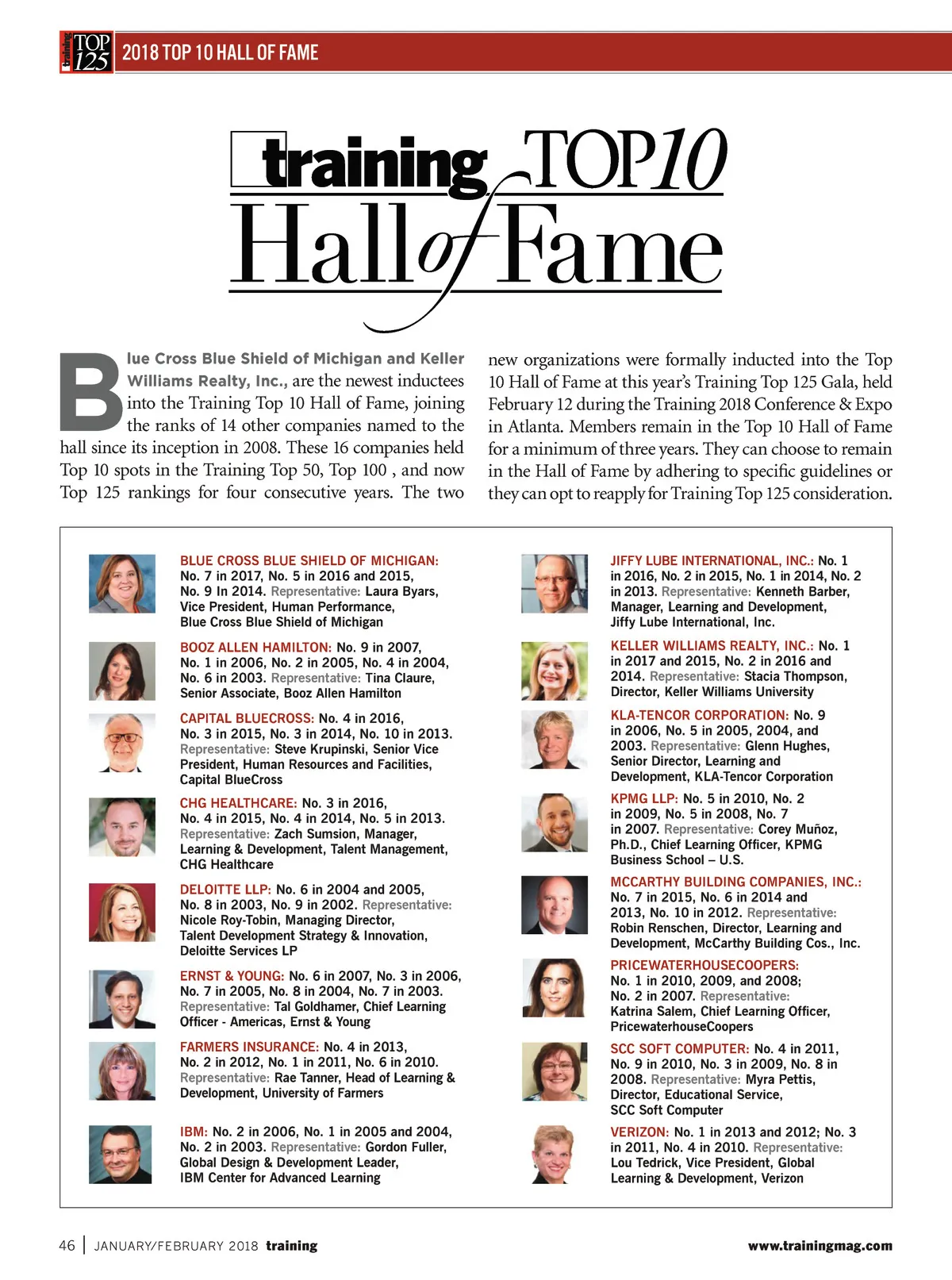 training TOP 125 2018 TOP 10 HALL OF FAME

training TOP10 Hall of Fame

Blue Cross Blue Shield of Michigan and Keller Williams Realty, Inc., are the newest inductees into the Training Top 10 Hall of Fame, joining the ranks of 14 other companies named to the hall since its inception in 2008. These 16 companies held Top 10 spots in the Training Top 50, Top 100 , and now Top 125 rankings for four consecutive years. The two new organizations were formally inducted into the Top 10 Hall of Fame at this year's Training Top 125 Gala, held February 12 during the Training 2018 Conference & Expo in Atlanta. Members remain in the Top 10 Hall of Fame for a minimum of three years. They can choose to remain in the Hall of Fame by adhering to specific guidelines or they can opt to reapply for Training Top 125 consideration.

BLUE CROSS BLUE SHIELD OF MICHIGAN: No. 7 in 2017, No. 5 in 2016 and 2015, No. 9 In 2014. Representative: Laura Byars, Vice President, Human Performance, Blue Cross Blue Shield of Michigan

BOOZ ALLEN HAMILTON: No. 9 in 2007, No. 1 in 2006, No. 2 in 2005, No. 4 in 2004, No. 6 in 2003. Representative: Tina Claure, Senior Associate, Booz Allen Hamilton

CAPITAL BLUECROSS: No. 4 in 2016, No. 3 in 2015, No. 3 in 2014, No. 10 in 2013. Representative: Steve Krupinski, Senior Vice President, Human Resources and Facilities, Capital BlueCross

CHG HEALTHCARE: No. 3 in 2016, No. 4 in 2015, No. 4 in 2014, No. 5 in 2013. Representative: Zach Sumsion, Manager, Learning & Development, Talent Management, CHG Healthcare

DELOITTE LLP: No. 6 in 2004 and 2005, No. 8 in 2003, No. 9 in 2002. Representative: Nicole Roy-Tobin, Managing Director, Talent Development Strategy & Innovation, Deloitte Services LP

ERNST & YOUNG: No. 6 in 2007, No. 3 in 2006, No. 7 in 2005, No. 8 in 2004, No. 7 in 2003. Representative: Tal Goldhamer, Chief Learning Officer - Americas, Ernst & Young

FARMERS INSURANCE: No. 4 in 2013, No. 2 in 2012, No. 1 in 2011, No. 6 in 2010. Representative: Rae Tanner, Head of Learning & Development, University of Farmers

IBM: No. 2 in 2006, No. 1 in 2005 and 2004, No. 2 in 2003. Representative: Gordon Fuller, Global Design & Development Leader, IBM Center for Advanced Learning

JIFFY LUBE INTERNATIONAL, INC.: No. 1 in 2016, No. 2 in 2015, No. 1 in 2014, No. 2 in 2013. Representative: Kenneth Barber, Manager, Learning and Development, Jiffy Lube International, Inc.

KELLER WILLIAMS REALTY, INC.: No. 1 in 2017 and 2015, No. 2 in 2016 and 2014. Representative: Stacia Thompson, Director, Keller Williams University

KLA-TENCOR CORPORATION: No. 9 in 2006, No. 5 in 2005, 2004, and 2003. Representative: Glenn Hughes, Senior Director, Learning and Development, KLA-Tencor Corporation

KPMG LLP: No. 5 in 2010, No. 2 in 2009, No. 5 in 2008, No. 7 in 2007. Representative: Corey Muñoz, Ph.D., Chief Learning Officer, KPMG Business School – U.S.

MCCARTHY BUILDING COMPANIES, INC.: No. 7 in 2015, No. 6 in 2014 and 2013, No. 10 in 2012. Representative: Robin Renschen, Director, Learning and Development, McCarthy Building Cos., Inc.

PRICEWATERHOUSECOOPERS: No. 1 in 2010, 2009, and 2008; No. 2 in 2007. Representative: Katrina Salem, Chief Learning Officer, PricewaterhouseCoopers

SCC SOFT COMPUTER: No. 4 in 2011, No. 9 in 2010, No. 3 in 2009, No. 8 in 2008. Representative: Myra Pettis, Director, Educational Service, SCC Soft Computer

VERIZON: No. 1 in 2013 and 2012; No. 3 in 2011, No. 4 in 2010. Representative: Lou Tedrick, Vice President, Global Learning & Development, Verizon

46 | JANUARY/FEBRUARY 2018 training www.trainingmag.com